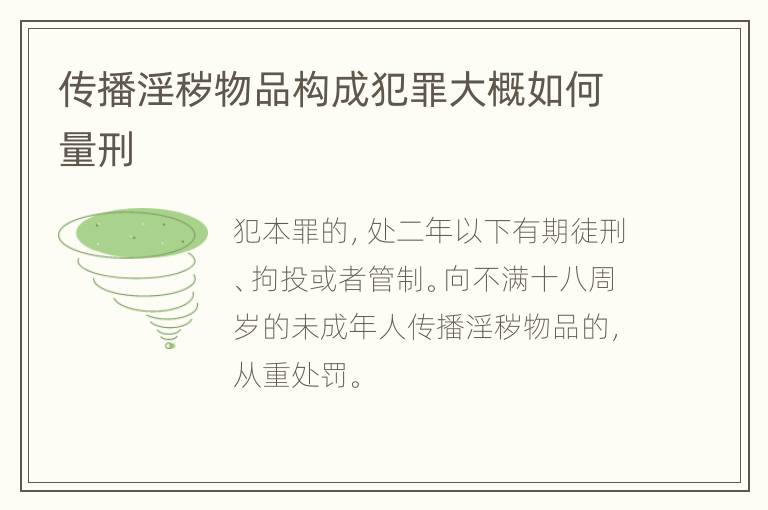 传播淫秽物品构成犯罪大概如何量刑

犯本罪的，处二年以下有期徒刑、拘投或者管制。向不满十八周岁的未成年人传播淫秽物品的，从重处罚。